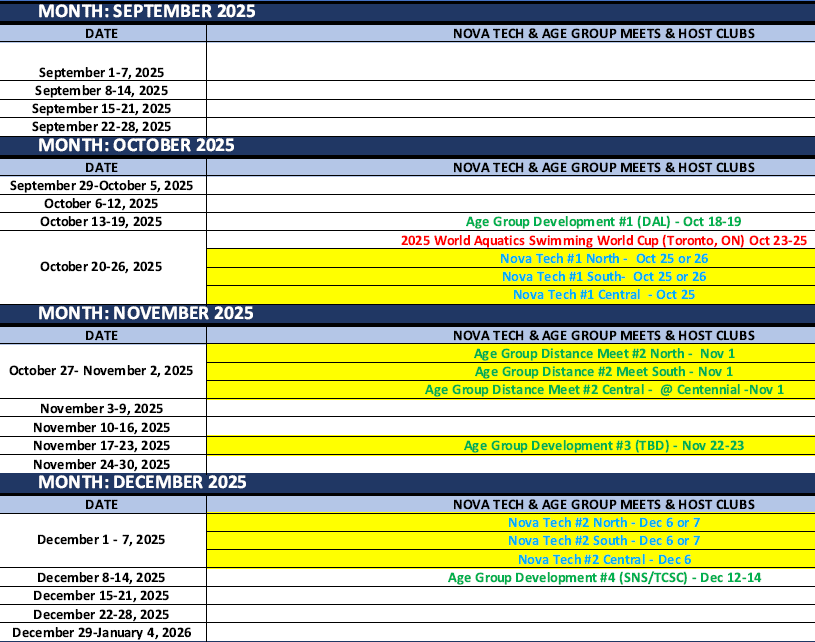 MONTH: SEPTEMBER 2025

| DATE | NOVA TECH & AGE GROUP MEETS & HOST CLUBS |
|---|---|
| September 1-7, 2025 | |
| September 8-14, 2025 | |
| September 15-21, 2025 | |
| September 22-28, 2025 | |

MONTH: OCTOBER 2025

| DATE | NOVA TECH & AGE GROUP MEETS & HOST CLUBS |
|---|---|
| September 29-October 5, 2025 | |
| October 6-12, 2025 | |
| October 13-19, 2025 | Age Group Development #1 (DAL) - Oct 18-19 |
| October 20-26, 2025 | 2025 World Aquatics Swimming World Cup (Toronto, ON) Oct 23-25 |
| | Nova Tech #1 North - Oct 25 or 26 |
| | Nova Tech #1 South- Oct 25 or 26 |
| | Nova Tech #1 Central - Oct 25 |

MONTH: NOVEMBER 2025

| DATE | NOVA TECH & AGE GROUP MEETS & HOST CLUBS |
|---|---|
| October 27- November 2, 2025 | Age Group Distance Meet #2 North - Nov 1 |
| | Age Group Distance #2 Meet South - Nov 1 |
| | Age Group Distance Meet #2 Central - @ Centennial -Nov 1 |
| November 3-9, 2025 | |
| November 10-16, 2025 | |
| November 17-23, 2025 | Age Group Development #3 (TBD) - Nov 22-23 |
| November 24-30, 2025 | |

MONTH: DECEMBER 2025

| DATE | NOVA TECH & AGE GROUP MEETS & HOST CLUBS |
|---|---|
| December 1 - 7, 2025 | Nova Tech #2 North - Dec 6 or 7 |
| | Nova Tech #2 South - Dec 6 or 7 |
| | Nova Tech #2 Central - Dec 6 |
| December 8-14, 2025 | Age Group Development #4 (SNS/TCSC) - Dec 12-14 |
| December 15-21, 2025 | |
| December 22-28, 2025 | |
| December 29-January 4, 2026 | |